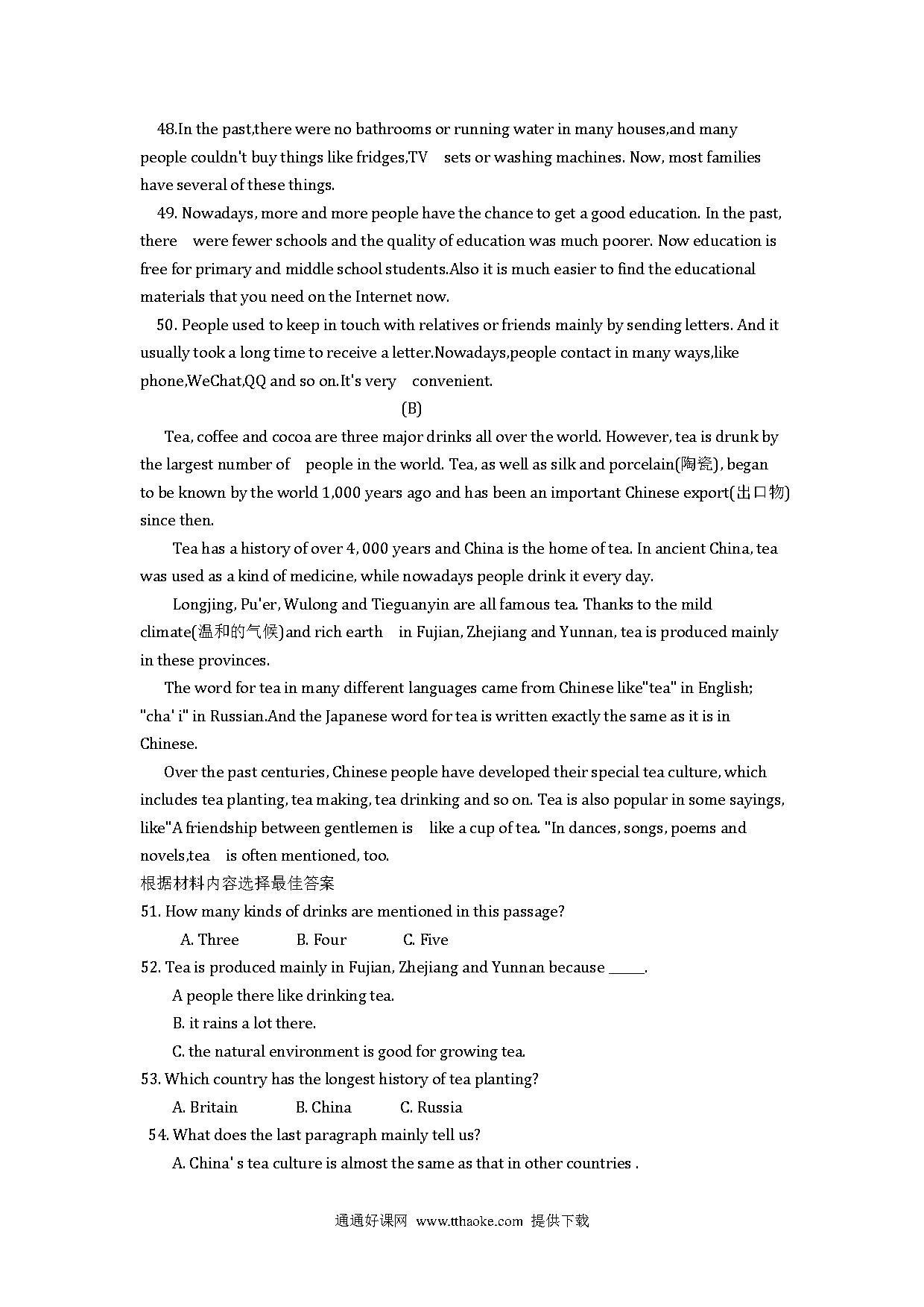 48.In the past,there were no bathrooms or running water in many houses,and many people couldn't buy things like fridges,TV sets or washing machines. Now, most families have several of these things.

49. Nowadays, more and more people have the chance to get a good education. In the past, there were fewer schools and the quality of education was much poorer. Now education is free for primary and middle school students.Also it is much easier to find the educational materials that you need on the Internet now.

50. People used to keep in touch with relatives or friends mainly by sending letters. And it usually took a long time to receive a letter.Nowadays,people contact in many ways,like phone,WeChat,QQ and so on.It's very convenient.

(B)

Tea, coffee and cocoa are three major drinks all over the world. However, tea is drunk by the largest number of people in the world. Tea, as well as silk and porcelain(陶瓷), began to be known by the world 1,000 years ago and has been an important Chinese export(出口物) since then.

Tea has a history of over 4, 000 years and China is the home of tea. In ancient China, tea was used as a kind of medicine, while nowadays people drink it every day.

Longjing, Pu'er, Wulong and Tieguanyin are all famous tea. Thanks to the mild climate(温和的气候)and rich earth in Fujian, Zhejiang and Yunnan, tea is produced mainly in these provinces.

The word for tea in many different languages came from Chinese like"tea" in English; "cha' i" in Russian.And the Japanese word for tea is written exactly the same as it is in Chinese.

Over the past centuries, Chinese people have developed their special tea culture, which includes tea planting, tea making, tea drinking and so on. Tea is also popular in some sayings, like"A friendship between gentlemen is like a cup of tea. "In dances, songs, poems and novels,tea is often mentioned, too.

根据材料内容选择最佳答案

51. How many kinds of drinks are mentioned in this passage?

A. Three B. Four C. Five

52. Tea is produced mainly in Fujian, Zhejiang and Yunnan because _____.

A people there like drinking tea.

B. it rains a lot there.

C. the natural environment is good for growing tea.

53. Which country has the longest history of tea planting?

A. Britain B. China C. Russia

54. What does the last paragraph mainly tell us?

A. China' s tea culture is almost the same as that in other countries .

通通好课网 www.tthaoke.com 提供下载